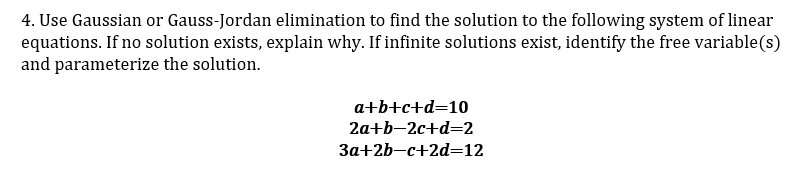 4. Use Gaussian or Gauss-Jordan elimination to find the solution to the following system of linear equations. If no solution exists, explain why. If infinite solutions exist, identify the free variable(s) and parameterize the solution.

$a+b+c+d=10$
$2a+b-2c+d=2$
$3a+2b-c+2d=12$